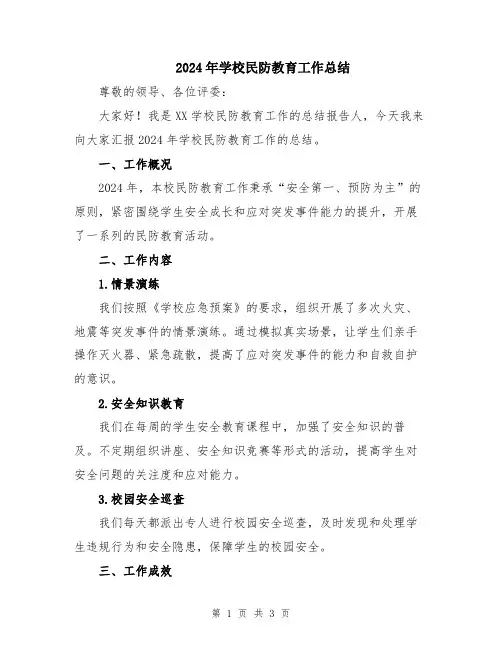 2024年学校民防教育工作总结

尊敬的领导、各位评委：

大家好！我是XX学校民防教育工作的总结报告人，今天我来向大家汇报2024年学校民防教育工作的总结。

一、工作概况

2024年，本校民防教育工作秉承“安全第一、预防为主”的原则，紧密围绕学生安全成长和应对突发事件能力的提升，开展了一系列的民防教育活动。

二、工作内容

1.情景演练

我们按照《学校应急预案》的要求，组织开展了多次火灾、地震等突发事件的情景演练。通过模拟真实场景，让学生们亲手操作灭火器、紧急疏散，提高了应对突发事件的能力和自救自护的意识。

2.安全知识教育

我们在每周的学生安全教育课程中，加强了安全知识的普及。不定期组织讲座、安全知识竞赛等形式的活动，提高学生对安全问题的关注度和应对能力。

3.校园安全巡查

我们每天都派出专人进行校园安全巡查，及时发现和处理学生违规行为和安全隐患，保障学生的校园安全。

三、工作成效

第 1 页 共 3 页